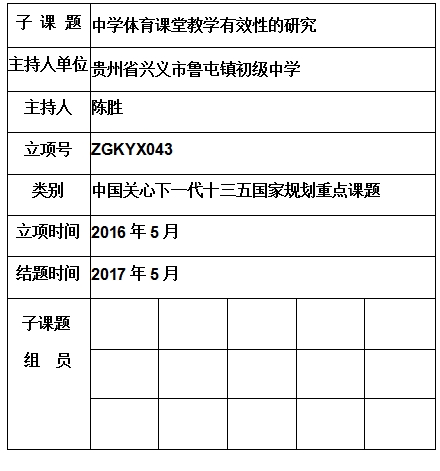 | 子 课 题 | 中学体育课堂教学有效性的研究 | | | | |
|---|---|---|---|---|---|
| 主持人单位 | 贵州省兴义市鲁屯镇初级中学 | | | | |
| 主持人 | 陈胜 | | | | |
| 立项号 | ZGKYX043 | | | | |
| 类别 | 中国关心下一代十三五国家规划重点课题 | | | | |
| 立项时间 | 2016 年 5 月 | | | | |
| 结题时间 | 2017 年 5 月 | | | | |
| 子课题 组 员 | | | | | |
| | | | | | |
| | | | | | |